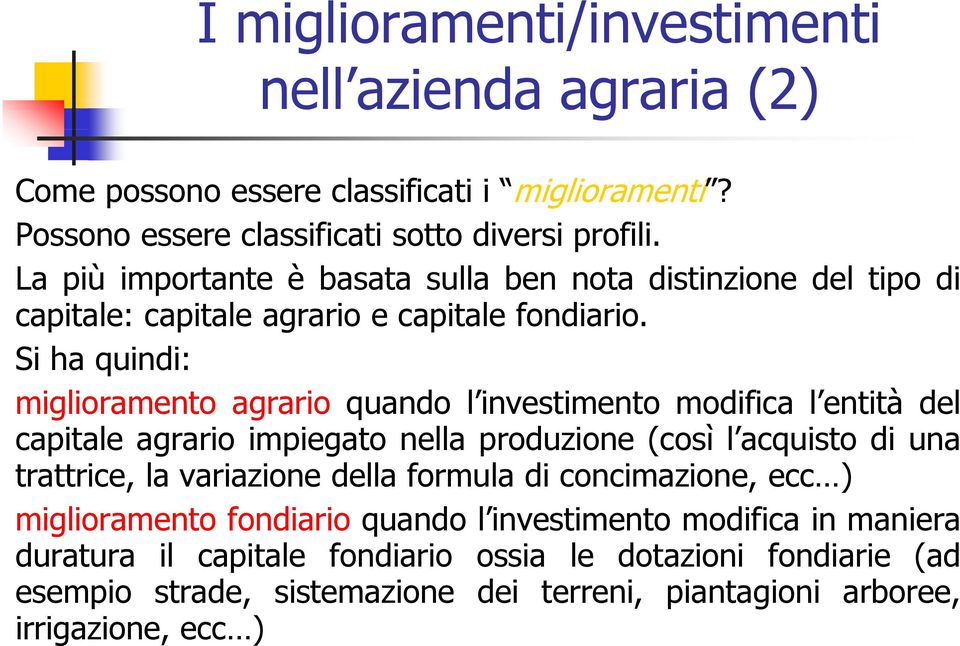 I miglioramenti/investimenti nell’azienda agraria (2)

Come possono essere classificati i “miglioramenti”?

Possono essere classificati sotto diversi profili.

La più importante è basata sulla ben nota distinzione del tipo di capitale: capitale agrario e capitale fondiario.

Si ha quindi:

miglioramento agrario quando l’investimento modifica l’entità del capitale agrario impiegato nella produzione (così l’acquisto di una trattrice, la variazione della formula di concimazione, ecc…)

miglioramento fondiario quando l’investimento modifica in maniera duratura il capitale fondiario ossia le dotazioni fondiarie (ad esempio strade, sistemazione dei terreni, piantagioni arboree, irrigazione, ecc…)